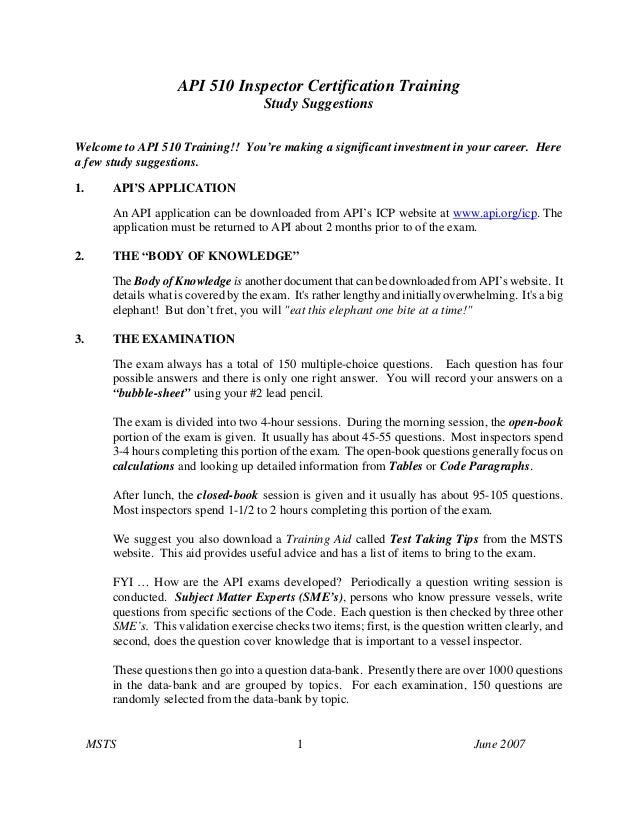 API 510 Inspector Certification Training
Study Suggestions

Welcome to API 510 Training!! You're making a significant investment in your career. Here a few study suggestions.

1. API'S APPLICATION

An API application can be downloaded from API's ICP website at www.api.org/icp. The application must be returned to API about 2 months prior to of the exam.

2. THE "BODY OF KNOWLEDGE"

The Body of Knowledge is another document that can be downloaded from API's website. It details what is covered by the exam. It's rather lengthy and initially overwhelming. It's a big elephant! But don't fret, you will "eat this elephant one bite at a time!"

3. THE EXAMINATION

The exam always has a total of 150 multiple-choice questions. Each question has four possible answers and there is only one right answer. You will record your answers on a "bubble-sheet" using your #2 lead pencil.

The exam is divided into two 4-hour sessions. During the morning session, the open-book portion of the exam is given. It usually has about 45-55 questions. Most inspectors spend 3-4 hours completing this portion of the exam. The open-book questions generally focus on calculations and looking up detailed information from Tables or Code Paragraphs.

After lunch, the closed-book session is given and it usually has about 95-105 questions. Most inspectors spend 1-1/2 to 2 hours completing this portion of the exam.

We suggest you also download a Training Aid called Test Taking Tips from the MSTS website. This aid provides useful advice and has a list of items to bring to the exam.

FYI … How are the API exams developed? Periodically a question writing session is conducted. Subject Matter Experts (SME's), persons who know pressure vessels, write questions from specific sections of the Code. Each question is then checked by three other SME's. This validation exercise checks two items; first, is the question written clearly, and second, does the question cover knowledge that is important to a vessel inspector.

These questions then go into a question data-bank. Presently there are over 1000 questions in the data-bank and are grouped by topics. For each examination, 150 questions are randomly selected from the data-bank by topic.

MSTS 1 June 2007